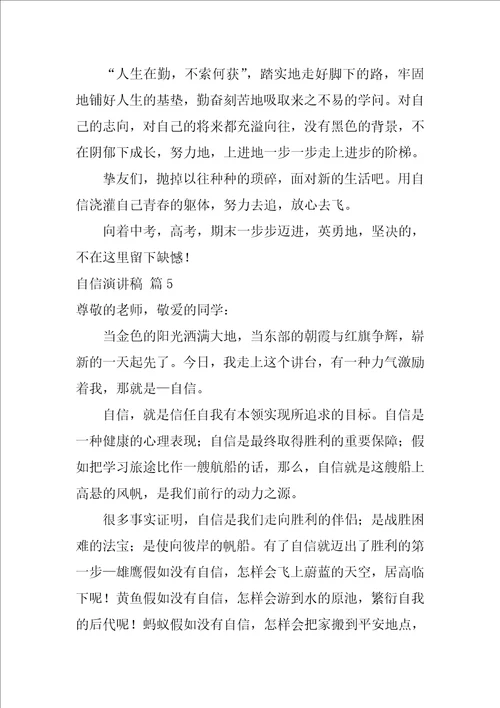 “人生在勤，不索何获”，踏实地走好脚下的路，牢固地铺好人生的基垫，勤奋刻苦地吸取来之不易的学问。对自己的志向，对自己的将来都充溢向往，没有黑色的背景，不在阴郁下成长，努力地，上进地一步一步走上进步的阶梯。

挚友们，抛掉以往种种的琐碎，面对新的生活吧。用自信浇灌自己青春的躯体，努力去追，放心去飞。

向着中考，高考，期末一步步迈进，英勇地，坚决的，不在这里留下缺憾！

自信演讲稿 篇5

尊敬的老师，敬爱的同学：

当金色的阳光洒满大地，当东部的朝霞与红旗争辉，崭新的一天起先了。今日，我走上这个讲台，有一种力气激励着我，那就是—自信。

自信，就是信任自我有本领实现所追求的目标。自信是一种健康的心理表现；自信是最终取得胜利的重要保障；假如把学习旅途比作一艘航船的话，那么，自信就是这艘船上高悬的风帆，是我们前行的动力之源。

很多事实证明，自信是我们走向胜利的伴侣；是战胜困难的法宝；是使向彼岸的帆船。有了自信就迈出了胜利的第一步—雄鹰假如没有自信，怎样会飞上蔚蓝的天空，居高临下呢！黄鱼假如没有自信，怎样会游到水的原池，繁衍自我的后代呢！蚂蚁假如没有自信，怎样会把家搬到平安地点，